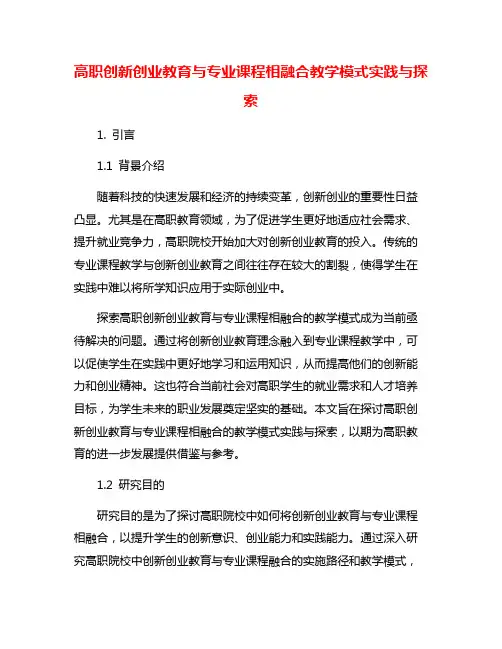 高职创新创业教育与专业课程相融合教学模式实践与探索

1. 引言

1.1 背景介绍

随着科技的快速发展和经济的持续变革，创新创业的重要性日益凸显。尤其是在高职教育领域，为了促进学生更好地适应社会需求、提升就业竞争力，高职院校开始加大对创新创业教育的投入。传统的专业课程教学与创新创业教育之间往往存在较大的割裂，使得学生在实践中难以将所学知识应用于实际创业中。

探索高职创新创业教育与专业课程相融合的教学模式成为当前亟待解决的问题。通过将创新创业教育理念融入到专业课程教学中，可以促使学生在实践中更好地学习和运用知识，从而提高他们的创新能力和创业精神。这也符合当前社会对高职学生的就业需求和人才培养目标，为学生未来的职业发展奠定坚实的基础。本文旨在探讨高职创新创业教育与专业课程相融合的教学模式实践与探索，以期为高职教育的进一步发展提供借鉴与参考。

1.2 研究目的

研究目的是为了探讨高职院校中如何将创新创业教育与专业课程相融合，以提升学生的创新意识、创业能力和实践能力。通过深入研究高职院校中创新创业教育与专业课程融合的实施路径和教学模式，